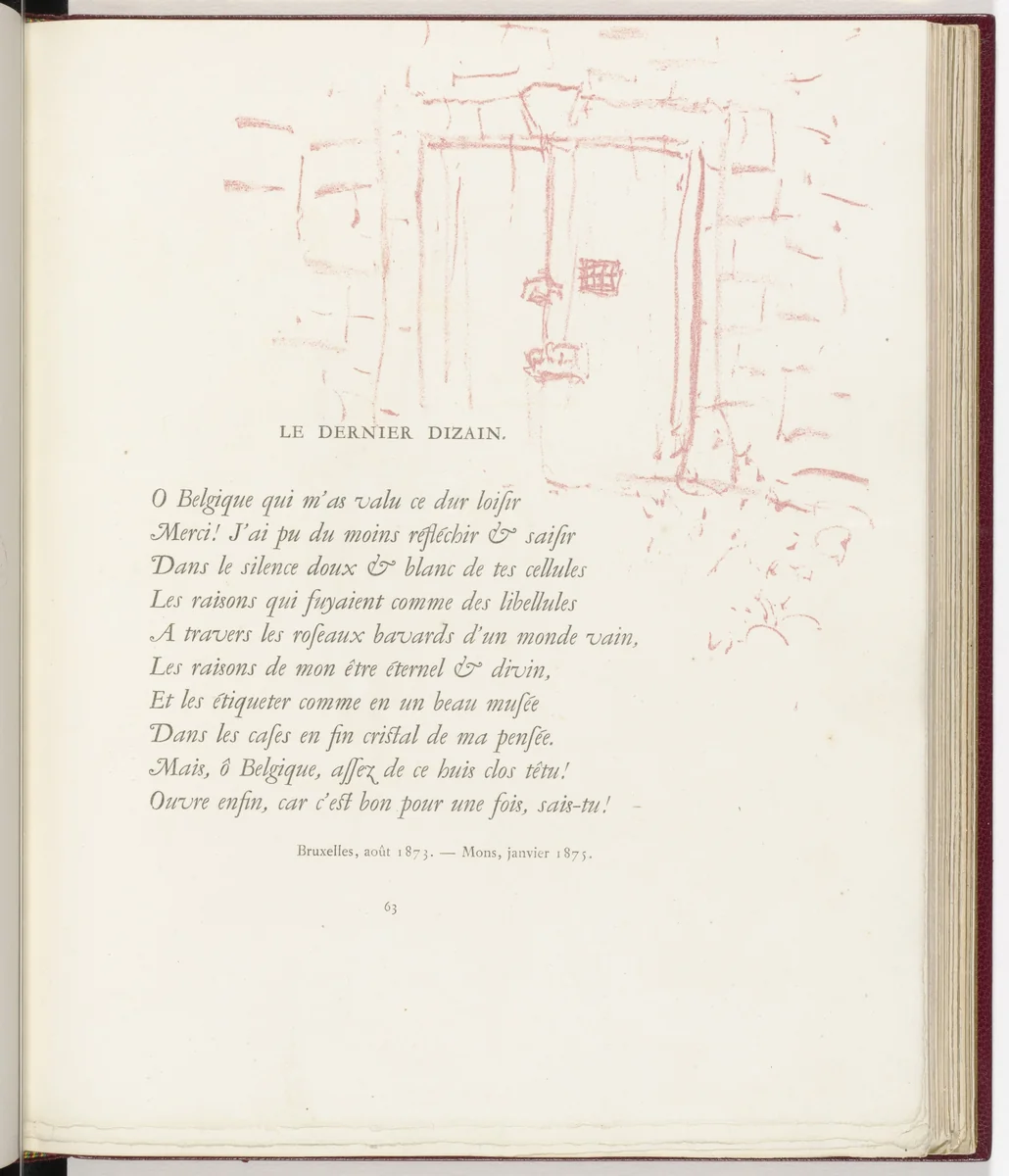 LE DERNIER DIZAIN.

O Belgique qui m'as valu ce dur loiſir
Merci! J'ai pu du moins réfléchir & ſaiſir
Dans le silence doux & blanc de tes cellules
Les raisons qui fuyaient comme des libellules
A travers les roſeaux bavards d'un monde vain,
Les raisons de mon être éternel & divin,
Et les étiqueter comme en un beau muſée
Dans les caſes en fin criſtal de ma penſée.
Mais, ô Belgique, aſſez de ce huis clos têtu!
Ouvre enfin, car c'eſt bon pour une fois, sais-tu!

Bruxelles, août 1873. — Mons, janvier 1875.

63